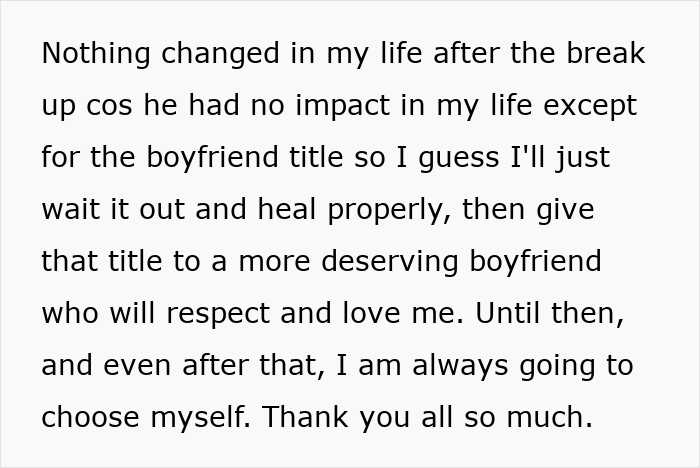 Nothing changed in my life after the break up cos he had no impact in my life except for the boyfriend title so I guess I'll just wait it out and heal properly, then give that title to a more deserving boyfriend who will respect and love me. Until then, and even after that, I am always going to choose myself. Thank you all so much.